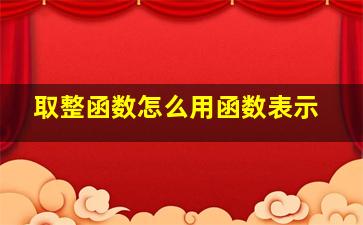 取整函数怎么用函数表示